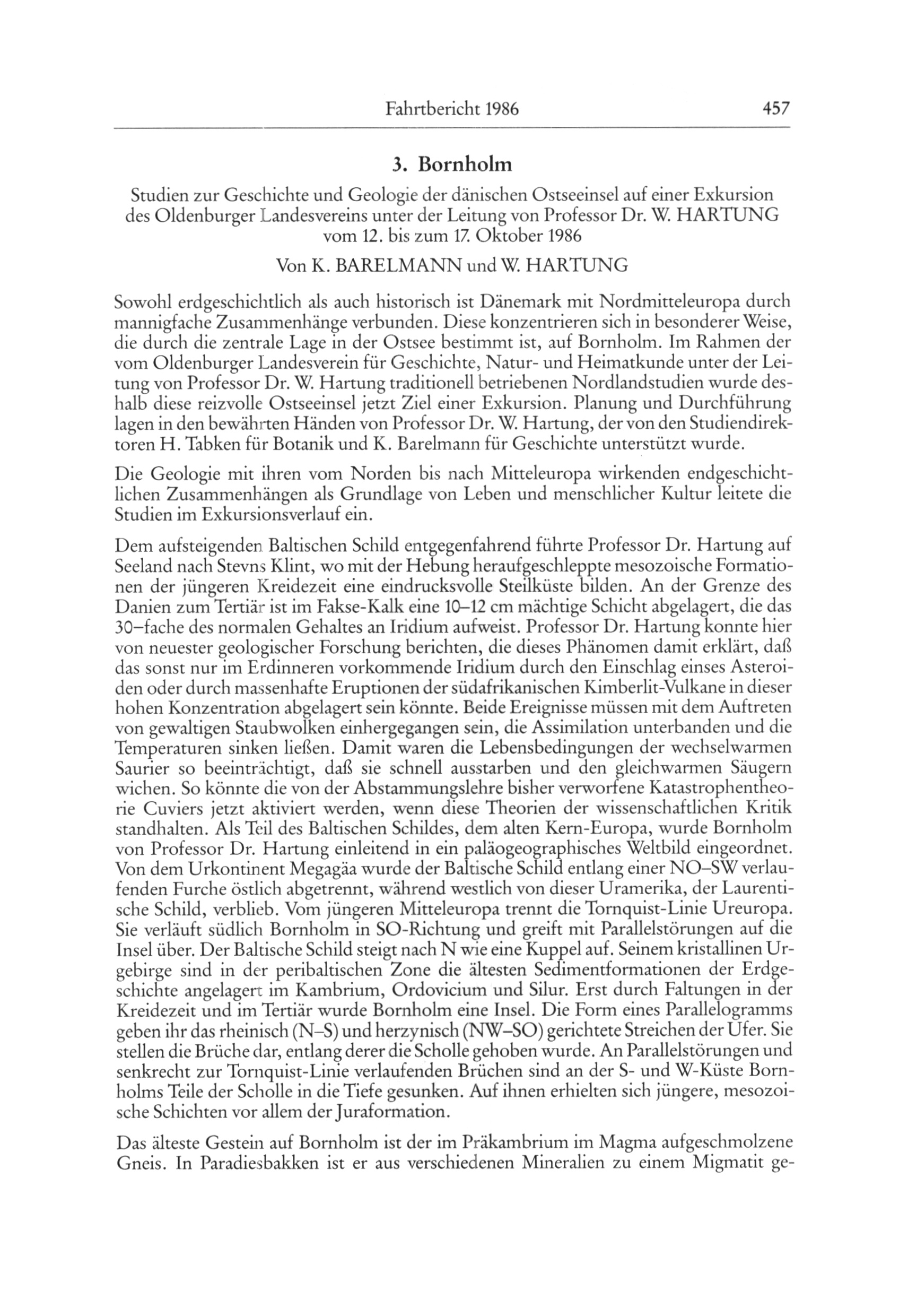 Fahrtbericht 1986 457

3. Bornholm

Studien zur Geschichte und Geologie der dänischen Ostseeinsel auf einer Exkursion des Oldenburger Landesvereins unter der Leitung von Professor Dr. W. HARTUNG vom 12. bis zum 17. Oktober 1986

Von K. BARELMANN und W. HARTUNG

Sowohl erdgeschichtlich als auch historisch ist Dänemark mit Nordmitteleuropa durch mannigfache Zusammenhänge verbunden. Diese konzentrieren sich in besonderer Weise, die durch die zentrale Lage in der Ostsee bestimmt ist, auf Bornholm. Im Rahmen der vom Oldenburger Landesverein für Geschichte, Natur- und Heimatkunde unter der Leitung von Professor Dr. W. Hartung traditionell betriebenen Nordlandstudien wurde deshalb diese reizvolle Ostseeinsel jetzt Ziel einer Exkursion. Planung und Durchführung lagen in den bewährten Händen von Professor Dr. W. Hartung, der von den Studiendirektoren H. Tabken für Botanik und K. Barelmann für Geschichte unterstützt wurde.

Die Geologie mit ihren vom Norden bis nach Mitteleuropa wirkenden endgeschichtlichen Zusammenhängen als Grundlage von Leben und menschlicher Kultur leitete die Studien im Exkursionsverlauf ein.

Dem aufsteigenden Baltischen Schild entgegenfahrend führte Professor Dr. Hartung auf Seeland nach Stevns Klint, wo mit der Hebung heraufgeschleppte mesozoische Formationen der jüngeren Kreidezeit eine eindrucksvolle Steilküste bilden. An der Grenze des Danien zum Tertiär ist im Fakse-Kalk eine 10–12 cm mächtige Schicht abgelagert, die das 30–fache des normalen Gehaltes an Iridium aufweist. Professor Dr. Hartung konnte hier von neuester geologischer Forschung berichten, die dieses Phänomen damit erklärt, daß das sonst nur im Erdinneren vorkommende Iridium durch den Einschlag einses Asteroiden oder durch massenhafte Eruptionen der südafrikanischen Kimberlit-Vulkane in dieser hohen Konzentration abgelagert sein könnte. Beide Ereignisse müssen mit dem Auftreten von gewaltigen Staubwolken einhergegangen sein, die Assimilation unterbanden und die Temperaturen sinken ließen. Damit waren die Lebensbedingungen der wechselwarmen Saurier so beeinträchtigt, daß sie schnell ausstarben und den gleichwarmen Säugern wichen. So könnte die von der Abstammungslehre bisher verworfene Katastrophentheorie Cuviers jetzt aktiviert werden, wenn diese Theorien der wissenschaftlichen Kritik standhalten. Als Teil des Baltischen Schildes, dem alten Kern-Europa, wurde Bornholm von Professor Dr. Hartung einleitend in ein paläogeographisches Weltbild eingeordnet. Von dem Urkontinent Megagäa wurde der Baltische Schild entlang einer NO–SW verlaufenden Furche östlich abgetrennt, während westlich von dieser Uramerika, der Laurentische Schild, verblieb. Vom jüngeren Mitteleuropa trennt die Tornquist-Linie Ureuropa. Sie verläuft südlich Bornholm in SO-Richtung und greift mit Parallelstörungen auf die Insel über. Der Baltische Schild steigt nach N wie eine Kuppel auf. Seinem kristallinen Urgebirge sind in der peribaltischen Zone die ältesten Sedimentformationen der Erdgeschichte angelagert im Kambrium, Ordovicium und Silur. Erst durch Faltungen in der Kreidezeit und im Tertiär wurde Bornholm eine Insel. Die Form eines Parallelogramms geben ihr das rheinisch (N–S) und herzynisch (NW–SO) gerichtete Streichen der Ufer. Sie stellen die Brüche dar, entlang derer die Scholle gehoben wurde. An Parallelstörungen und senkrecht zur Tornquist-Linie verlaufenden Brüchen sind an der S- und W-Küste Bornholms Teile der Scholle in die Tiefe gesunken. Auf ihnen erhielten sich jüngere, mesozoische Schichten vor allem der Juraformation.

Das älteste Gestein auf Bornholm ist der im Präkambrium im Magma aufgeschmolzene Gneis. In Paradiesbakken ist er aus verschiedenen Mineralien zu einem Migmatit ge-